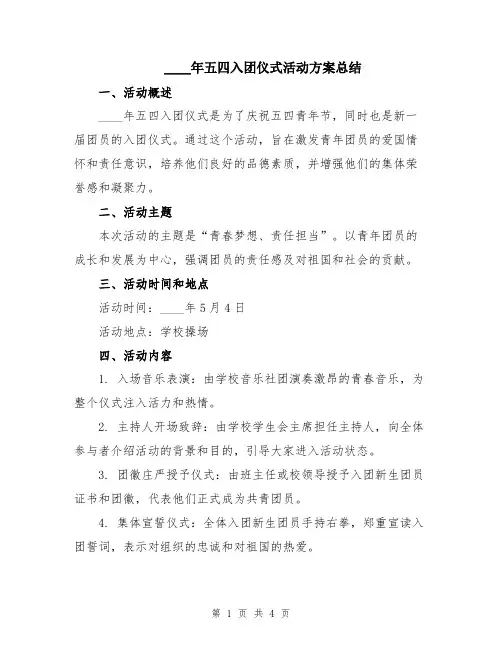 ____年五四入团仪式活动方案总结

一、活动概述

____年五四入团仪式是为了庆祝五四青年节，同时也是新一届团员的入团仪式。通过这个活动，旨在激发青年团员的爱国情怀和责任意识，培养他们良好的品德素质，并增强他们的集体荣誉感和凝聚力。

二、活动主题

本次活动的主题是“青春梦想、责任担当”。以青年团员的成长和发展为中心，强调团员的责任感及对祖国和社会的贡献。

三、活动时间和地点

活动时间：____年5月4日

活动地点：学校操场

四、活动内容

1. 入场音乐表演：由学校音乐社团演奏激昂的青春音乐，为整个仪式注入活力和热情。

2. 主持人开场致辞：由学校学生会主席担任主持人，向全体参与者介绍活动的背景和目的，引导大家进入活动状态。

3. 团徽庄严授予仪式：由班主任或校领导授予入团新生团员证书和团徽，代表他们正式成为共青团员。

4. 集体宣誓仪式：全体入团新生团员手持右拳，郑重宣读入团誓词，表示对组织的忠诚和对祖国的热爱。

第 1 页 共 4 页